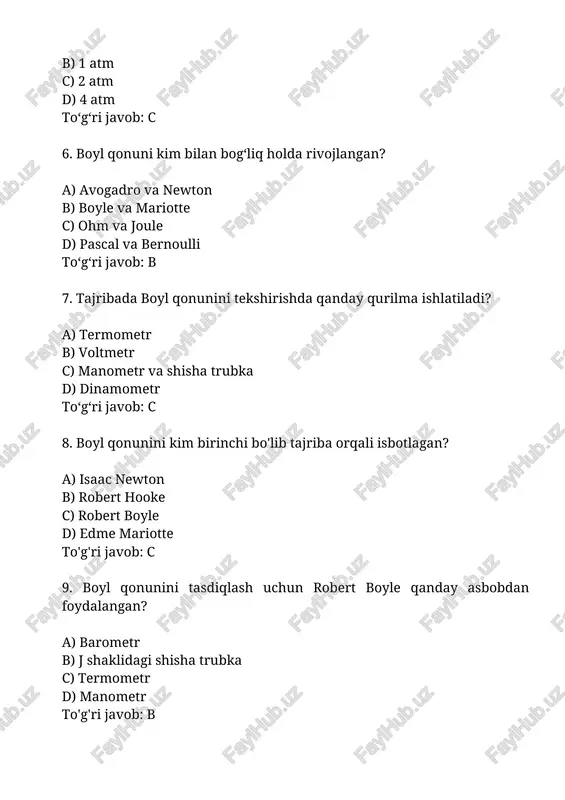 B) 1 atm
C) 2 atm
D) 4 atm
To‘g‘ri javob: C

6. Boyl qonuni kim bilan bog‘liq holda rivojlangan?

A) Avogadro va Newton
B) Boyle va Mariotte
C) Ohm va Joule
D) Pascal va Bernoulli
To‘g‘ri javob: B

7. Tajribada Boyl qonunini tekshirishda qanday qurilma ishlatiladi?

A) Termometr
B) Voltmetr
C) Manometr va shisha trubka
D) Dinamometr
To‘g‘ri javob: C

8. Boyl qonunini kim birinchi bo'lib tajriba orqali isbotlagan?

A) Isaac Newton
B) Robert Hooke
C) Robert Boyle
D) Edme Mariotte
To'g'ri javob: C

9. Boyl qonunini tasdiqlash uchun Robert Boyle qanday asbobdan foydalangan?

A) Barometr
B) J shaklidagi shisha trubka
C) Termometr
D) Manometr
To'g'ri javob: B

FaylHub.uz